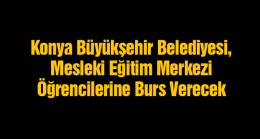 Konya Büyükşehir Belediyesi, Mesleki Eğitim Merkezi Öğrencilerine Burs Verecek